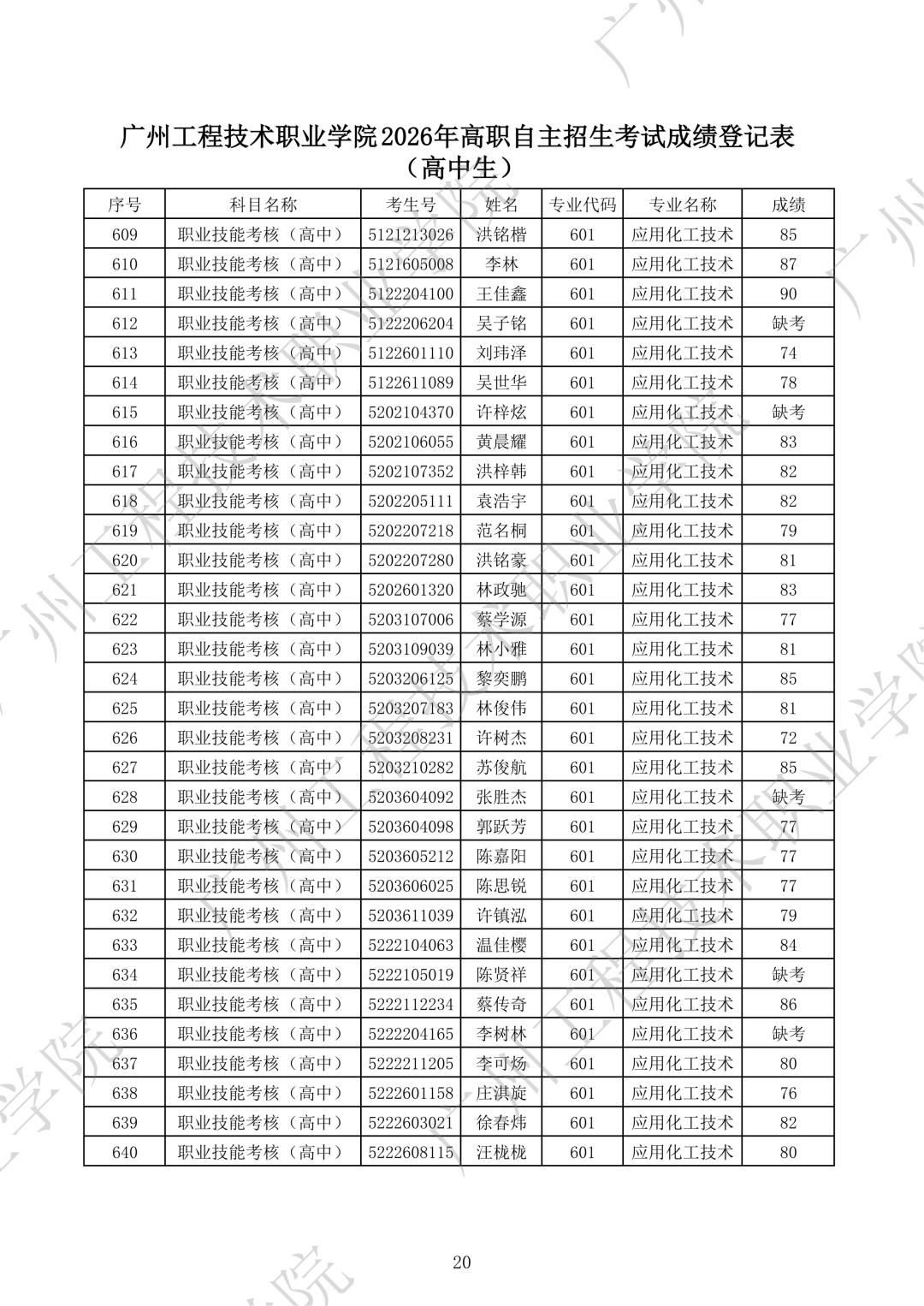 广州工程技术职业学院2026年高职自主招生考试成绩登记表
（高中生）

| 序号 | 科目名称 | 考生号 | 姓名 | 专业代码 | 专业名称 | 成绩 |
|---|---|---|---|---|---|---|
| 609 | 职业技能考核（高中） | 5121213026 | 洪铭楷 | 601 | 应用化工技术 | 85 |
| 610 | 职业技能考核（高中） | 5121605008 | 李林 | 601 | 应用化工技术 | 87 |
| 611 | 职业技能考核（高中） | 5122204100 | 王佳鑫 | 601 | 应用化工技术 | 90 |
| 612 | 职业技能考核（高中） | 5122206204 | 吴子铭 | 601 | 应用化工技术 | 缺考 |
| 613 | 职业技能考核（高中） | 5122601110 | 刘玮泽 | 601 | 应用化工技术 | 74 |
| 614 | 职业技能考核（高中） | 5122611089 | 吴世华 | 601 | 应用化工技术 | 78 |
| 615 | 职业技能考核（高中） | 5202104370 | 许梓炫 | 601 | 应用化工技术 | 缺考 |
| 616 | 职业技能考核（高中） | 5202106055 | 黄晨耀 | 601 | 应用化工技术 | 83 |
| 617 | 职业技能考核（高中） | 5202107352 | 洪梓韩 | 601 | 应用化工技术 | 82 |
| 618 | 职业技能考核（高中） | 5202205111 | 袁浩宇 | 601 | 应用化工技术 | 82 |
| 619 | 职业技能考核（高中） | 5202207218 | 范名桐 | 601 | 应用化工技术 | 79 |
| 620 | 职业技能考核（高中） | 5202207280 | 洪铭豪 | 601 | 应用化工技术 | 81 |
| 621 | 职业技能考核（高中） | 5202601320 | 林政驰 | 601 | 应用化工技术 | 83 |
| 622 | 职业技能考核（高中） | 5203107006 | 蔡学源 | 601 | 应用化工技术 | 77 |
| 623 | 职业技能考核（高中） | 5203109039 | 林小雅 | 601 | 应用化工技术 | 81 |
| 624 | 职业技能考核（高中） | 5203206125 | 黎奕鹏 | 601 | 应用化工技术 | 85 |
| 625 | 职业技能考核（高中） | 5203207183 | 林俊伟 | 601 | 应用化工技术 | 81 |
| 626 | 职业技能考核（高中） | 5203208231 | 许树杰 | 601 | 应用化工技术 | 72 |
| 627 | 职业技能考核（高中） | 5203210282 | 苏俊航 | 601 | 应用化工技术 | 85 |
| 628 | 职业技能考核（高中） | 5203604092 | 张胜杰 | 601 | 应用化工技术 | 缺考 |
| 629 | 职业技能考核（高中） | 5203604098 | 郭跃芳 | 601 | 应用化工技术 | 77 |
| 630 | 职业技能考核（高中） | 5203605212 | 陈嘉阳 | 601 | 应用化工技术 | 77 |
| 631 | 职业技能考核（高中） | 5203606025 | 陈思锐 | 601 | 应用化工技术 | 77 |
| 632 | 职业技能考核（高中） | 5203611039 | 许镇泓 | 601 | 应用化工技术 | 79 |
| 633 | 职业技能考核（高中） | 5222104063 | 温佳樱 | 601 | 应用化工技术 | 84 |
| 634 | 职业技能考核（高中） | 5222105019 | 陈贤祥 | 601 | 应用化工技术 | 缺考 |
| 635 | 职业技能考核（高中） | 5222112234 | 蔡传奇 | 601 | 应用化工技术 | 86 |
| 636 | 职业技能考核（高中） | 5222204165 | 李树林 | 601 | 应用化工技术 | 缺考 |
| 637 | 职业技能考核（高中） | 5222211205 | 李可炀 | 601 | 应用化工技术 | 80 |
| 638 | 职业技能考核（高中） | 5222601158 | 庄淇旋 | 601 | 应用化工技术 | 76 |
| 639 | 职业技能考核（高中） | 5222603021 | 徐春炜 | 601 | 应用化工技术 | 82 |
| 640 | 职业技能考核（高中） | 5222608115 | 汪栊栊 | 601 | 应用化工技术 | 80 |

20